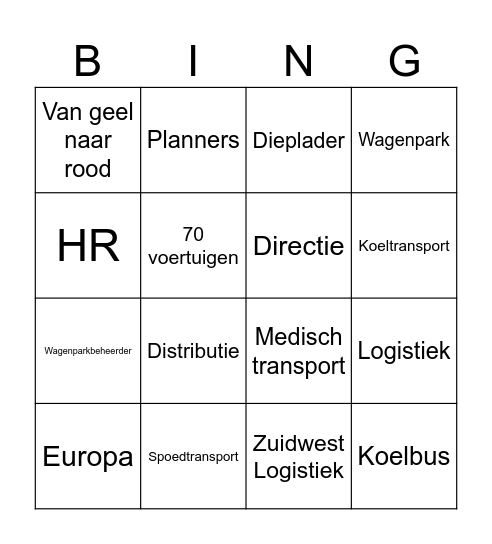 | B | I | N | G |
|---|---|---|---|
| Van geel naar rood | Planners | Dieplader | Wagenpark |
| HR | 70 voertuigen | Directie | Koeltransport |
| Wagenparkbeheerder | Distributie | Medisch transport | Logistiek |
| Europa | Spoedtransport | Zuidwest Logistiek | Koelbus |